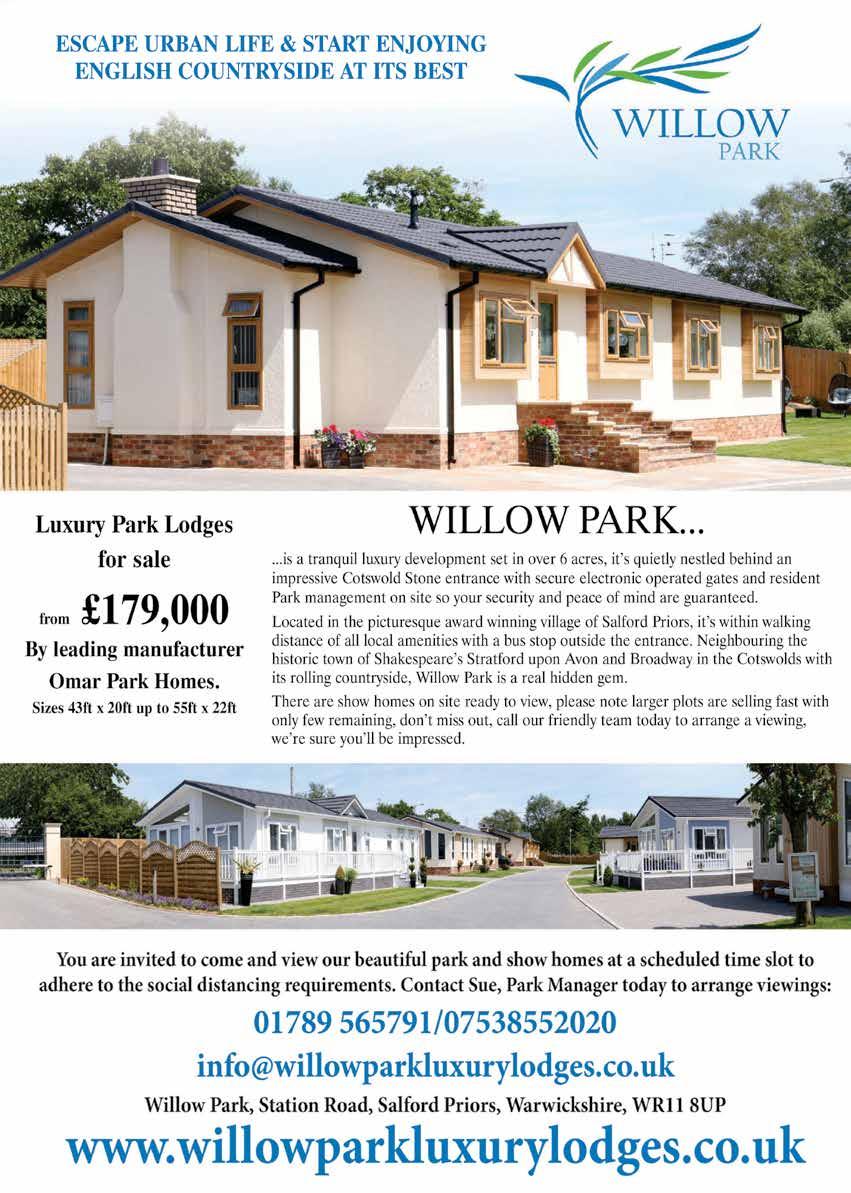 ESCAPE URBAN LIFE & START ENJOYING
ENGLISH COUNTRYSIDE AT ITS BEST

WILLOW
PARK

Luxury Park Lodges
for sale
from £179,000
By leading manufacturer
Omar Park Homes.
Sizes 43ft x 20ft up to 55ft x 22ft

WILLOW PARK...

...is a tranquil luxury development set in over 6 acres, it's quietly nestled behind an impressive Cotswold Stone entrance with secure electronic operated gates and resident Park management on site so your security and peace of mind are guaranteed.

Located in the picturesque award winning village of Salford Priors, it's within walking distance of all local amenities with a bus stop outside the entrance. Neighbouring the historic town of Shakespeare's Stratford upon Avon and Broadway in the Cotswolds with its rolling countryside, Willow Park is a real hidden gem.

There are show homes on site ready to view, please note larger plots are selling fast with only few remaining, don't miss out, call our friendly team today to arrange a viewing, we're sure you'll be impressed.

You are invited to come and view our beautiful park and show homes at a scheduled time slot to adhere to the social distancing requirements. Contact Sue, Park Manager today to arrange viewings:

01789 565791/07538552020

info@willowparkluxurylodges.co.uk

Willow Park, Station Road, Salford Priors, Warwickshire, WR11 8UP

www.willowparkluxurylodges.co.uk